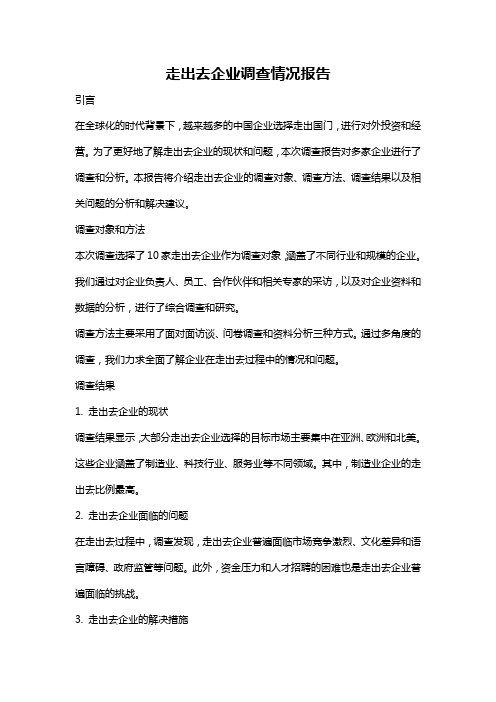 走出去企业调查情况报告

引言

在全球化的时代背景下，越来越多的中国企业选择走出国门，进行对外投资和经营。为了更好地了解走出去企业的现状和问题，本次调查报告对多家企业进行了调查和分析。本报告将介绍走出去企业的调查对象、调查方法、调查结果以及相关问题的分析和解决建议。

调查对象和方法

本次调查选择了10家走出去企业作为调查对象，涵盖了不同行业和规模的企业。我们通过对企业负责人、员工、合作伙伴和相关专家的采访，以及对企业资料和数据的分析，进行了综合调查和研究。

调查方法主要采用了面对面访谈、问卷调查和资料分析三种方式。通过多角度的调查，我们力求全面了解企业在走出去过程中的情况和问题。

调查结果

1. 走出去企业的现状

调查结果显示，大部分走出去企业选择的目标市场主要集中在亚洲、欧洲和北美。这些企业涵盖了制造业、科技行业、服务业等不同领域。其中，制造业企业的走出去比例最高。

2. 走出去企业面临的问题

在走出去过程中，调查发现，走出去企业普遍面临市场竞争激烈、文化差异和语言障碍、政府监管等问题。此外，资金压力和人才招聘的困难也是走出去企业普遍面临的挑战。

3. 走出去企业的解决措施